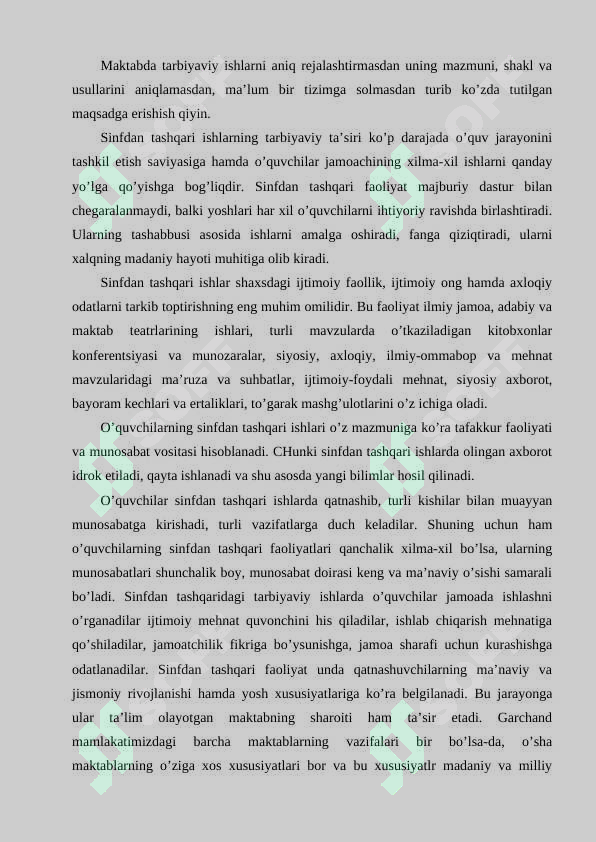 Maktabda tarbiyaviy ishlarni aniq rejalashtirmasdan uning mazmuni, shakl va usullarini aniqlamasdan, ma’lum bir tizimga solmasdan turib ko’zda tutilgan maqsadga erishish qiyin.

Sinfdan tashqari ishlarning tarbiyaviy ta’siri ko’p darajada o’quv jarayonini tashkil etish saviyasiga hamda o’quvchilar jamoachining xilma-xil ishlarni qanday yo’lga qo’yishga bog’liqdir. Sinfdan tashqari faoliyat majburiy dastur bilan chegaralanmaydi, balki yoshlari har xil o’quvchilarni ihtiyoriy ravishda birlashtiradi. Ularning tashabbusi asosida ishlarni amalga oshiradi, fanga qiziqtiradi, ularni xalqning madaniy hayoti muhitiga olib kiradi.

Sinfdan tashqari ishlar shaxsdagi ijtimoiy faollik, ijtimoiy ong hamda axloqiy odatlarni tarkib toptirishning eng muhim omilidir. Bu faoliyat ilmiy jamoa, adabiy va maktab teatrlarining ishlari, turli mavzularda o’tkaziladigan kitobxonlar konferentsiyasi va munozaralar, siyosiy, axloqiy, ilmiy-ommabop va mehnat mavzularidagi ma’ruza va suhbatlar, ijtimoiy-foydali mehnat, siyosiy axborot, bayoram kechlari va ertaliklari, to’garak mashg’ulotlarini o’z ichiga oladi.

O’quvchilarning sinfdan tashqari ishlari o’z mazmuniga ko’ra tafakkur faoliyati va munosabat vositasi hisoblanadi. CHunki sinfdan tashqari ishlarda olingan axborot idrok etiladi, qayta ishlanadi va shu asosda yangi bilimlar hosil qilinadi.

O’quvchilar sinfdan tashqari ishlarda qatnashib, turli kishilar bilan muayyan munosabatga kirishadi, turli vazifatlarga duch keladilar. Shuning uchun ham o’quvchilarning sinfdan tashqari faoliyatlari qanchalik xilma-xil bo’lsa, ularning munosabatlari shunchalik boy, munosabat doirasi keng va ma’naviy o’sishi samarali bo’ladi. Sinfdan tashqaridagi tarbiyaviy ishlarda o’quvchilar jamoada ishlashni o’rganadilar ijtimoiy mehnat quvonchini his qiladilar, ishlab chiqarish mehnatiga qo’shiladilar, jamoatchilik fikriga bo’ysunishga, jamoa sharafi uchun kurashishga odatlanadilar. Sinfdan tashqari faoliyat unda qatnashuvchilarning ma’naviy va jismoniy rivojlanishi hamda yosh xususiyatlariga ko’ra belgilanadi. Bu jarayonga ular ta’lim olayotgan maktabning sharoiti ham ta’sir etadi. Garchand mamlakatimizdagi barcha maktablarning vazifalari bir bo’lsa-da, o’sha maktablarning o’ziga xos xususiyatlari bor va bu xususiyatlr madaniy va milliy